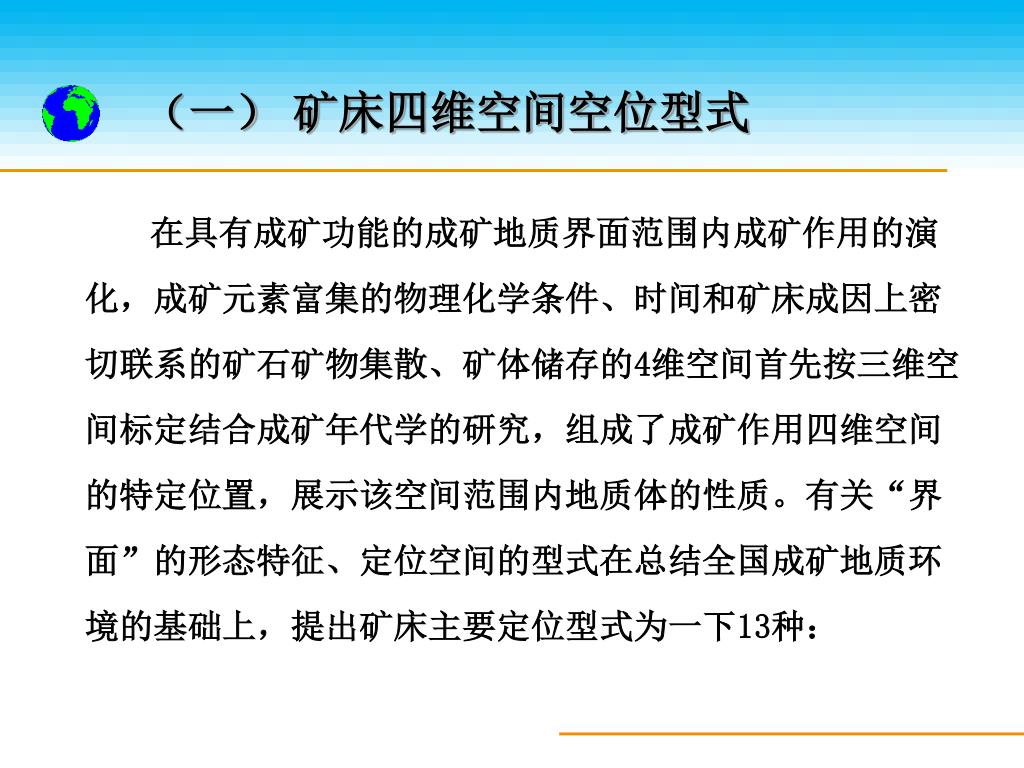 （一） 矿床四维空间空位型式

在具有成矿功能的成矿地质界面范围内成矿作用的演化，成矿元素富集的物理化学条件、时间和矿床成因上密切联系的矿石矿物集散、矿体储存的4维空间首先按三维空间标定结合成矿年代学的研究，组成了成矿作用四维空间的特定位置，展示该空间范围内地质体的性质。有关“界面”的形态特征、定位空间的型式在总结全国成矿地质环境的基础上，提出矿床主要定位型式为一下13种：